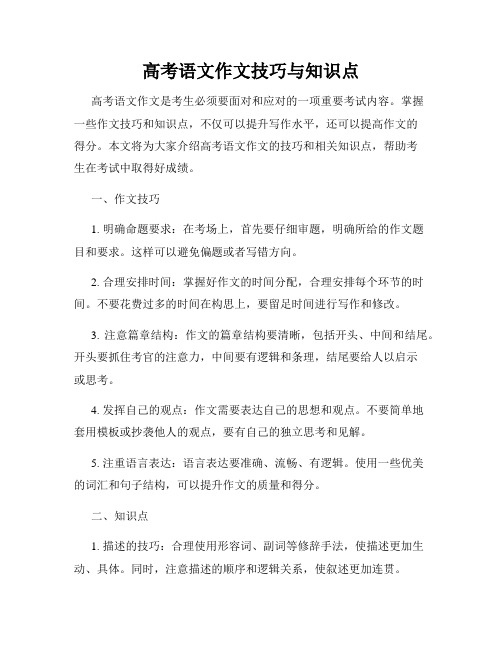 高考语文作文技巧与知识点

高考语文作文是考生必须要面对和应对的一项重要考试内容。掌握一些作文技巧和知识点，不仅可以提升写作水平，还可以提高作文的得分。本文将为大家介绍高考语文作文的技巧和相关知识点，帮助考生在考试中取得好成绩。

一、作文技巧

1. 明确命题要求：在考场上，首先要仔细审题，明确所给的作文题目和要求。这样可以避免偏题或者写错方向。

2. 合理安排时间：掌握好作文的时间分配，合理安排每个环节的时间。不要花费过多的时间在构思上，要留足时间进行写作和修改。

3. 注意篇章结构：作文的篇章结构要清晰，包括开头、中间和结尾。开头要抓住考官的注意力，中间要有逻辑和条理，结尾要给人以启示或思考。

4. 发挥自己的观点：作文需要表达自己的思想和观点。不要简单地套用模板或抄袭他人的观点，要有自己的独立思考和见解。

5. 注重语言表达：语言表达要准确、流畅、有逻辑。使用一些优美的词汇和句子结构，可以提升作文的质量和得分。

二、知识点

1. 描述的技巧：合理使用形容词、副词等修辞手法，使描述更加生动、具体。同时，注意描述的顺序和逻辑关系，使叙述更加连贯。